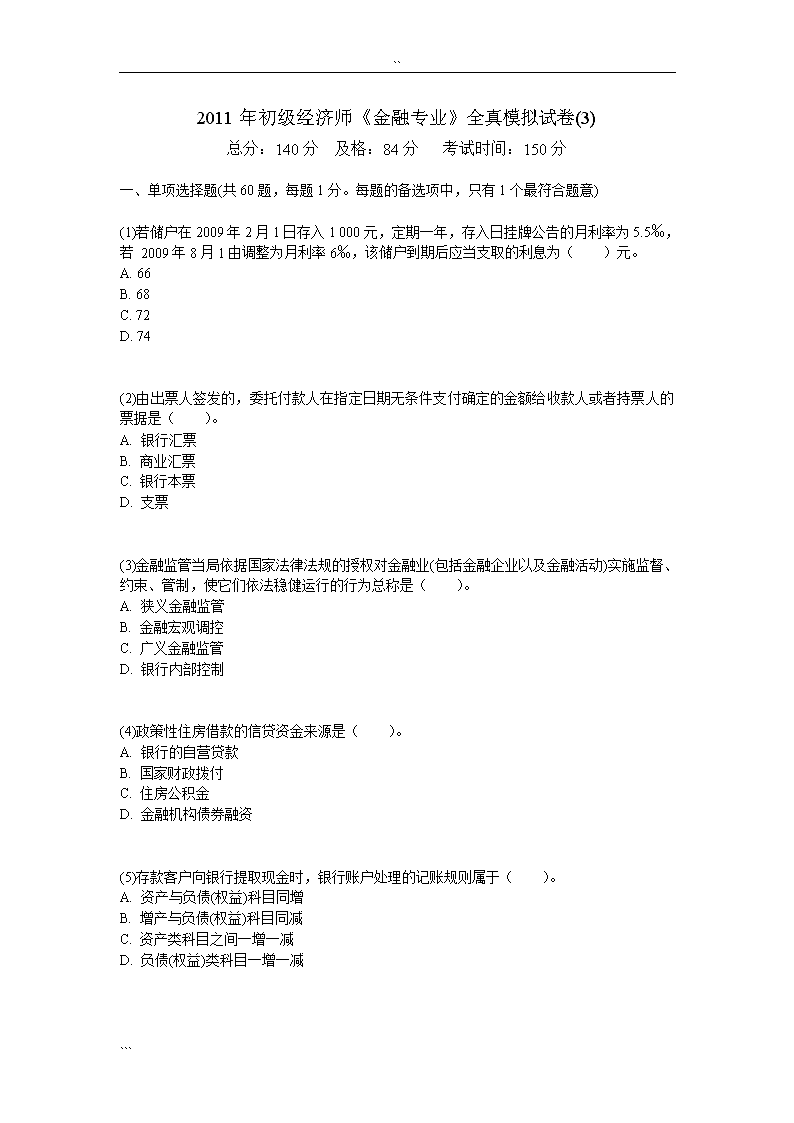 ``

2011 年初级经济师《金融专业》全真模拟试卷(3)

总分：140 分　及格：84 分　考试时间：150 分

一、单项选择题(共 60 题，每题 1 分。每题的备选项中，只有 1 个最符合题意)

(1)若储户在 2009 年 2 月 1 日存入 1 000 元，定期一年，存入日挂牌公告的月利率为 5.5‰，若 2009 年 8 月 1 由调整为月利率 6‰，该储户到期后应当支取的利息为（　　）元。
A. 66
B. 68
C. 72
D. 74

(2)由出票人签发的，委托付款人在指定日期无条件支付确定的金额给收款人或者持票人的票据是（　　）。
A. 银行汇票
B. 商业汇票
C. 银行本票
D. 支票

(3)金融监管当局依据国家法律法规的授权对金融业(包括金融企业以及金融活动)实施监督、约束、管制，使它们依法稳健运行的行为总称是（　　）。
A. 狭义金融监管
B. 金融宏观调控
C. 广义金融监管
D. 银行内部控制

(4)政策性住房借款的信贷资金来源是（　　）。
A. 银行的自营贷款
B. 国家财政拨付
C. 住房公积金
D. 金融机构债券融资

(5)存款客户向银行提取现金时，银行账户处理的记账规则属于（　　）。
A. 资产与负债(权益)科目同增
B. 增产与负债(权益)科目同减
C. 资产类科目之间一增一减
D. 负债(权益)类科目一增一减

```